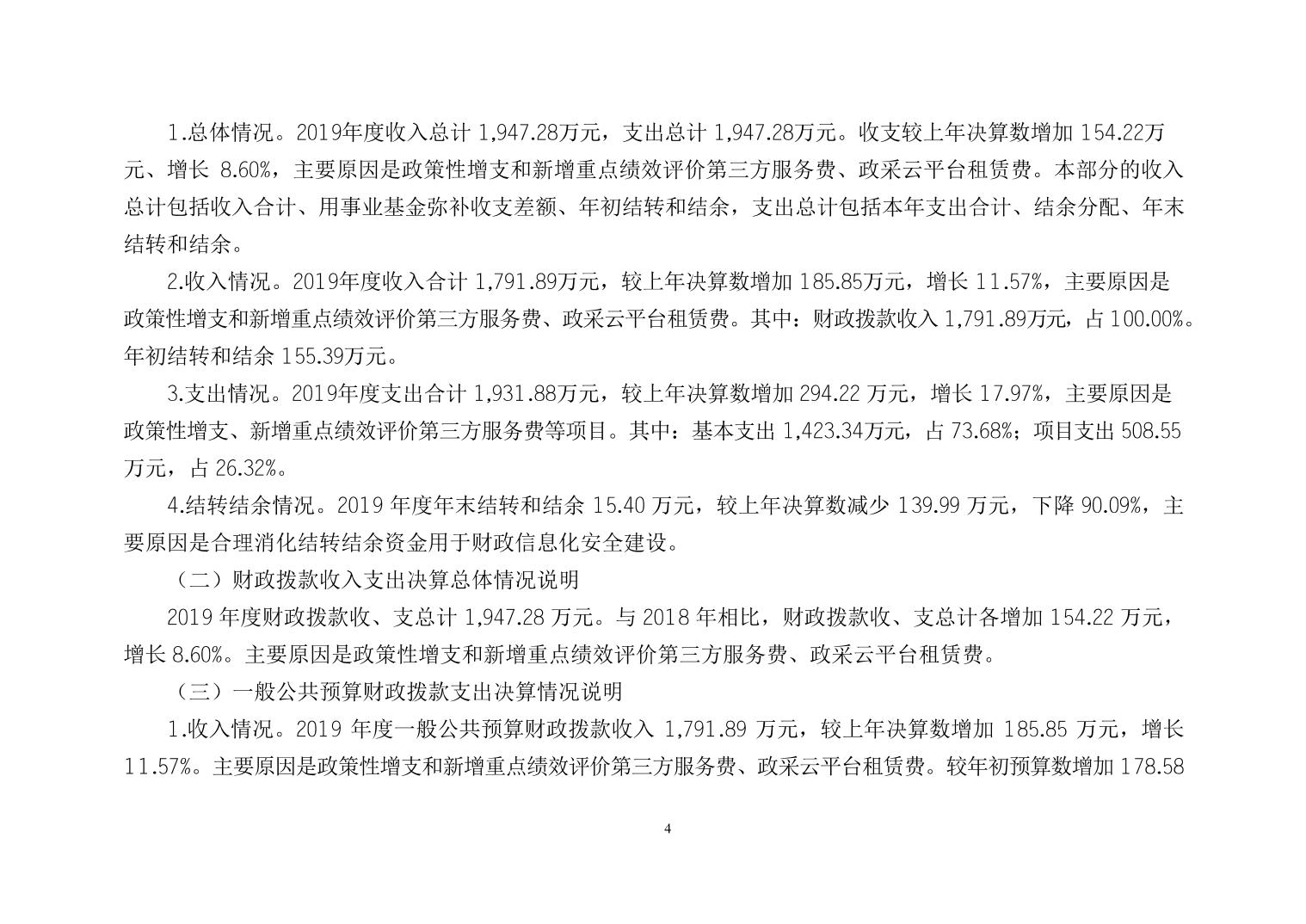 1.总体情况。2019年度收入总计 1,947.28万元，支出总计 1,947.28万元。收支较上年决算数增加 154.22万元、增长 8.60%，主要原因是政策性增支和新增重点绩效评价第三方服务费、政采云平台租赁费。本部分的收入总计包括收入合计、用事业基金弥补收支差额、年初结转和结余，支出总计包括本年支出合计、结余分配、年末结转和结余。

2.收入情况。2019年度收入合计 1,791.89万元，较上年决算数增加 185.85万元，增长 11.57%，主要原因是政策性增支和新增重点绩效评价第三方服务费、政采云平台租赁费。其中：财政拨款收入 1,791.89万元，占 100.00%。年初结转和结余 155.39万元。

3.支出情况。2019年度支出合计 1,931.88万元，较上年决算数增加 294.22 万元，增长 17.97%，主要原因是政策性增支、新增重点绩效评价第三方服务费等项目。其中：基本支出 1,423.34万元，占 73.68%；项目支出 508.55万元，占 26.32%。

4.结转结余情况。2019 年度年末结转和结余 15.40 万元，较上年决算数减少 139.99 万元，下降 90.09%，主要原因是合理消化结转结余资金用于财政信息化安全建设。

（二）财政拨款收入支出决算总体情况说明

2019 年度财政拨款收、支总计 1,947.28 万元。与 2018 年相比，财政拨款收、支总计各增加 154.22 万元，增长 8.60%。主要原因是政策性增支和新增重点绩效评价第三方服务费、政采云平台租赁费。

（三）一般公共预算财政拨款支出决算情况说明

1.收入情况。2019 年度一般公共预算财政拨款收入 1,791.89 万元，较上年决算数增加 185.85 万元，增长 11.57%。主要原因是政策性增支和新增重点绩效评价第三方服务费、政采云平台租赁费。较年初预算数增加 178.58

4